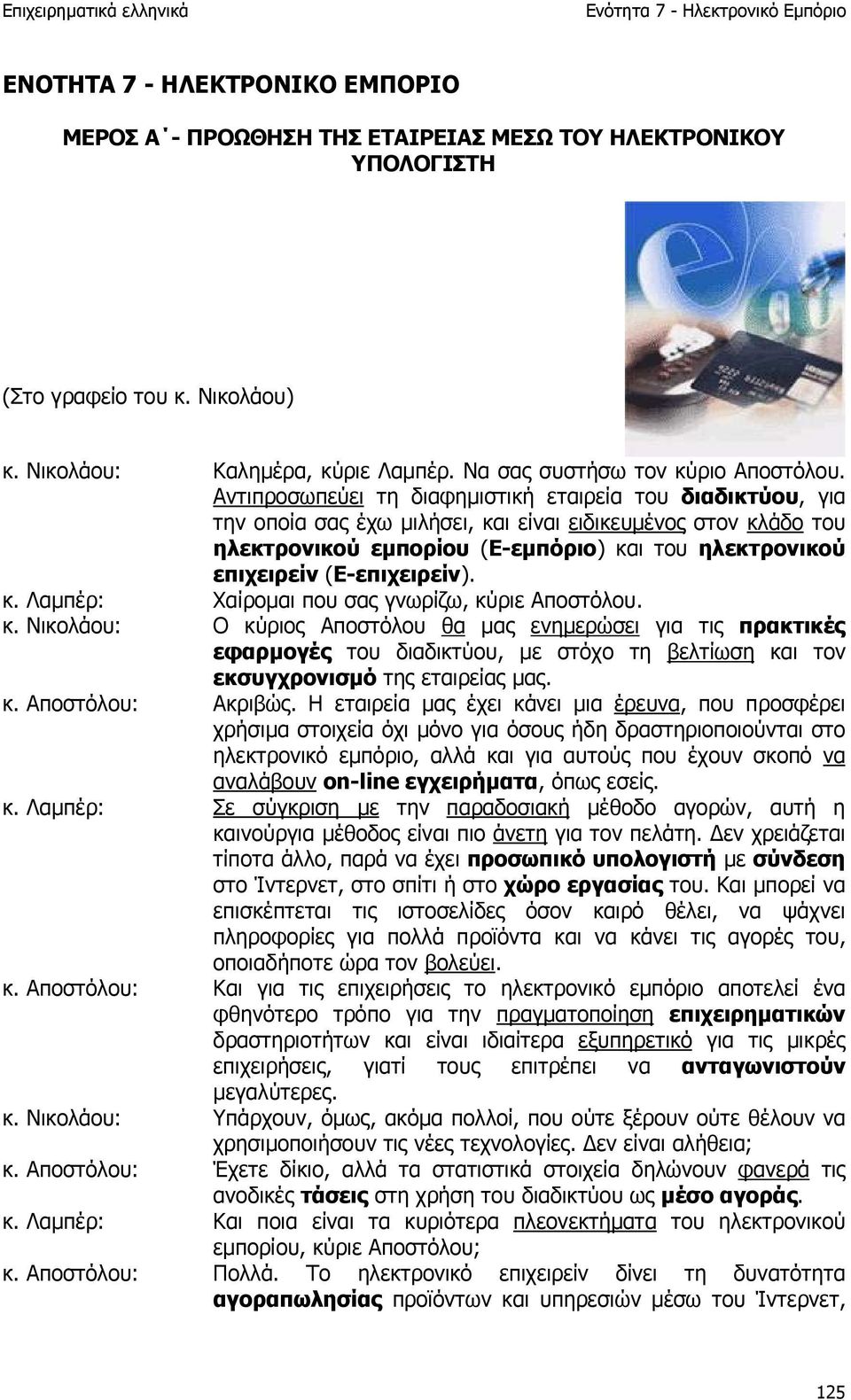 Επιχειρηματικά ελληνικά Ενότητα 7 - Ηλεκτρονικό Εμπόριο

ΕΝΟΤΗΤΑ 7 - ΗΛΕΚΤΡΟΝΙΚΟ ΕΜΠΟΡΙΟ

ΜΕΡΟΣ Α΄- ΠΡΟΩΘΗΣΗ ΤΗΣ ΕΤΑΙΡΕΙΑΣ ΜΕΣΩ ΤΟΥ ΗΛΕΚΤΡΟΝΙΚΟΥ ΥΠΟΛΟΓΙΣΤΗ

(Στο γραφείο του κ. Νικολάου)

κ. Νικολάου: Καλημέρα, κύριε Λαμπέρ. Να σας συστήσω τον κύριο Αποστόλου. Αντιπροσωπεύει τη διαφημιστική εταιρεία του διαδικτύου, για την οποία σας έχω μιλήσει, και είναι ειδικευμένος στον κλάδο του ηλεκτρονικού εμπορίου (Ε-εμπόριο) και του ηλεκτρονικού επιχειρείν (Ε-επιχειρείν).

κ. Λαμπέρ: Χαίρομαι που σας γνωρίζω, κύριε Αποστόλου.

κ. Νικολάου: Ο κύριος Αποστόλου θα μας ενημερώσει για τις πρακτικές εφαρμογές του διαδικτύου, με στόχο τη βελτίωση και τον εκσυγχρονισμό της εταιρείας μας.

κ. Αποστόλου: Ακριβώς. Η εταιρεία μας έχει κάνει μια έρευνα, που προσφέρει χρήσιμα στοιχεία όχι μόνο για όσους ήδη δραστηριοποιούνται στο ηλεκτρονικό εμπόριο, αλλά και για αυτούς που έχουν σκοπό να αναλάβουν on-line εγχειρήματα, όπως εσείς.

κ. Λαμπέρ: Σε σύγκριση με την παραδοσιακή μέθοδο αγορών, αυτή η καινούργια μέθοδος είναι πιο άνετη για τον πελάτη. Δεν χρειάζεται τίποτα άλλο, παρά να έχει προσωπικό υπολογιστή με σύνδεση στο Ίντερνετ, στο σπίτι ή στο χώρο εργασίας του. Και μπορεί να επισκέπτεται τις ιστοσελίδες όσον καιρό θέλει, να ψάχνει πληροφορίες για πολλά προϊόντα και να κάνει τις αγορές του, οποιαδήποτε ώρα τον βολεύει.

κ. Αποστόλου: Και για τις επιχειρήσεις το ηλεκτρονικό εμπόριο αποτελεί ένα φθηνότερο τρόπο για την πραγματοποίηση επιχειρηματικών δραστηριοτήτων και είναι ιδιαίτερα εξυπηρετικό για τις μικρές επιχειρήσεις, γιατί τους επιτρέπει να ανταγωνιστούν μεγαλύτερες.

κ. Νικολάου: Υπάρχουν, όμως, ακόμα πολλοί, που ούτε ξέρουν ούτε θέλουν να χρησιμοποιήσουν τις νέες τεχνολογίες. Δεν είναι αλήθεια;

κ. Αποστόλου: Έχετε δίκιο, αλλά τα στατιστικά στοιχεία δηλώνουν φανερά τις ανοδικές τάσεις στη χρήση του διαδικτύου ως μέσο αγοράς.

κ. Λαμπέρ: Και ποια είναι τα κυριότερα πλεονεκτήματα του ηλεκτρονικού εμπορίου, κύριε Αποστόλου;

κ. Αποστόλου: Πολλά. Το ηλεκτρονικό επιχειρείν δίνει τη δυνατότητα αγοραπωλησίας προϊόντων και υπηρεσιών μέσω του Ίντερνετ,

125